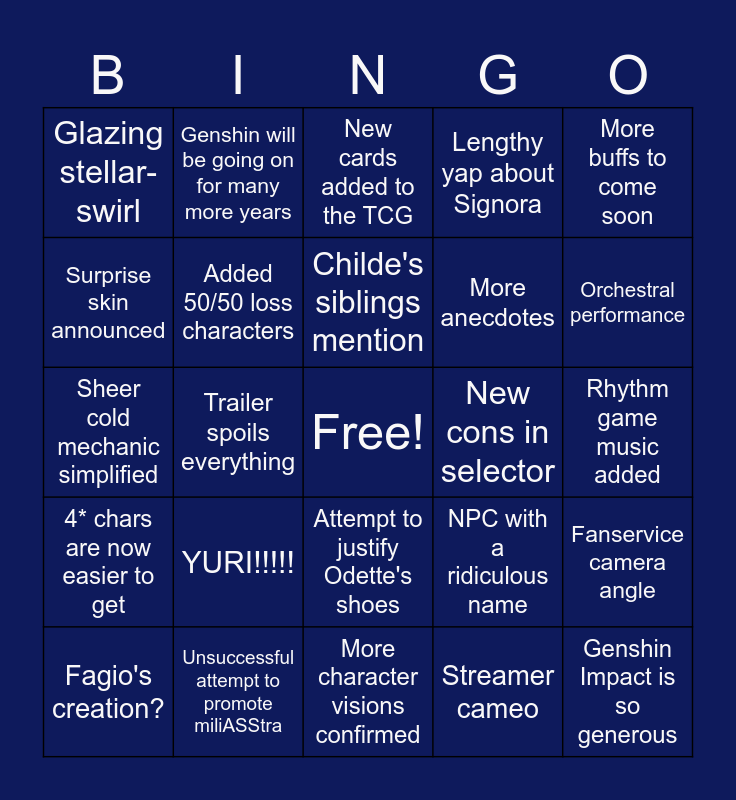 | B | I | N | G | O |
|---|---|---|---|---|
| Glazing stellar-swirl | Genshin will be going on for many more years | New cards added to the TCG | Lengthy yap about Signora | More buffs to come soon |
| Surprise skin announced | Added 50/50 loss characters | Childe's siblings mention | More anecdotes | Orchestral performance |
| Sheer cold mechanic simplified | Trailer spoils everything | Free! | New cons in selector | Rhythm game music added |
| 4* chars are now easier to get | YURI!!!!! | Attempt to justify Odette's shoes | NPC with a ridiculous name | Fanservice camera angle |
| Fagio's creation? | Unsuccessful attempt to promote miliASStra | More character visions confirmed | Streamer cameo | Genshin Impact is so generous |